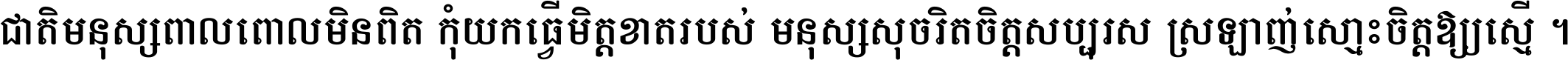 ជាតិមនុស្សពាលពោលមិនពិត កុំយកធ្វើមិត្តខាតរបស់ មនុស្សសុចរិតចិត្តសប្បុរស ស្រឡាញ់ស្មោះចិត្តឱ្យស្មើ ។